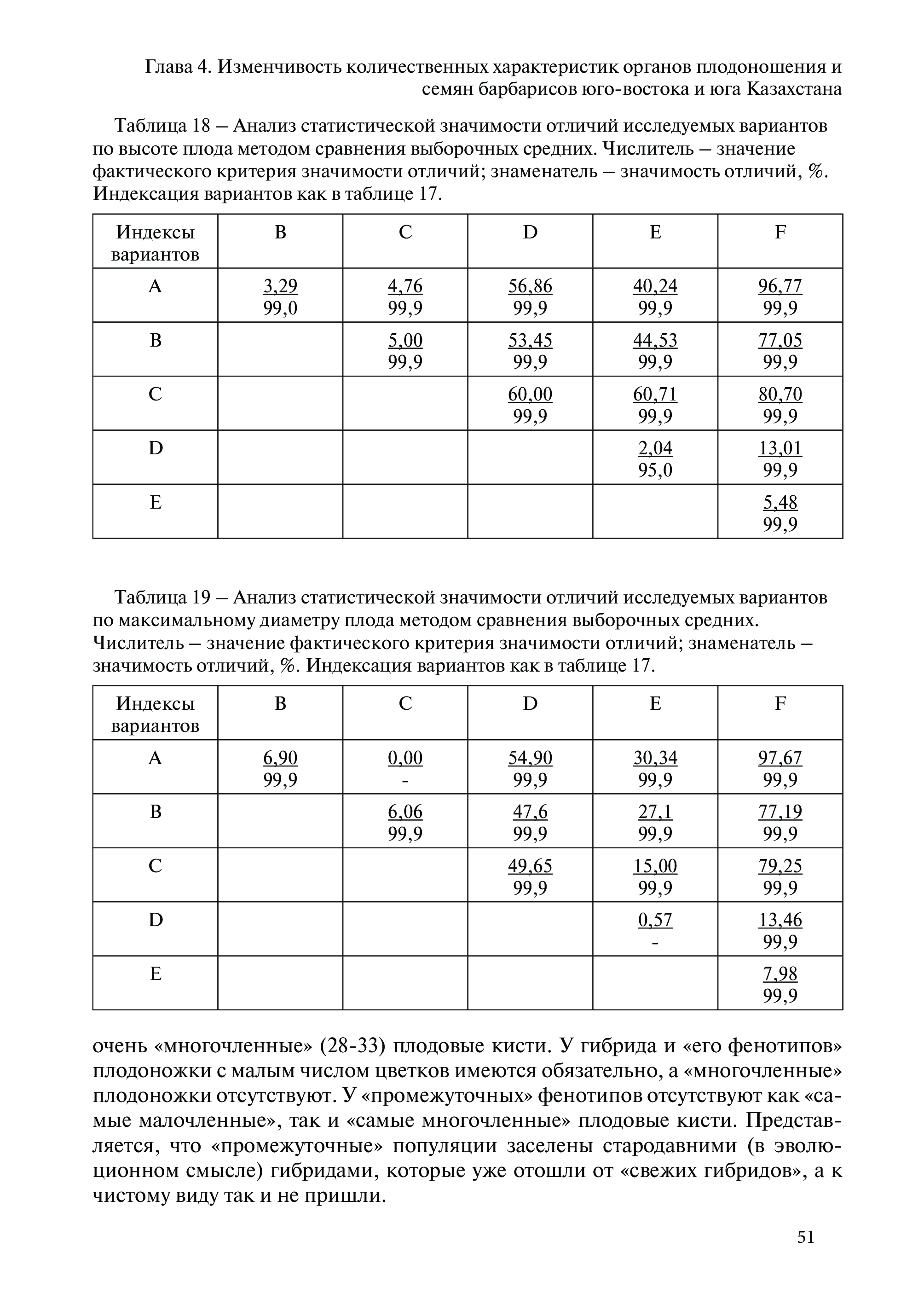 Глава 4. Изменчивость количественных характеристик органов плодоношения и семян барбарисов юго-востока и юга Казахстана

Таблица 18 – Анализ статистической значимости отличий исследуемых вариантов по высоте плода методом сравнения выборочных средних. Числитель – значение фактического критерия значимости отличий; знаменатель – значимость отличий, %. Индексация вариантов как в таблице 17.

| Индексы вариантов | B | C | D | E | F |
|---|---|---|---|---|---|
| A | $\frac{3,29}{99,0}$ | $\frac{4,76}{99,9}$ | $\frac{56,86}{99,9}$ | $\frac{40,24}{99,9}$ | $\frac{96,77}{99,9}$ |
| B | | $\frac{5,00}{99,9}$ | $\frac{53,45}{99,9}$ | $\frac{44,53}{99,9}$ | $\frac{77,05}{99,9}$ |
| C | | | $\frac{60,00}{99,9}$ | $\frac{60,71}{99,9}$ | $\frac{80,70}{99,9}$ |
| D | | | | $\frac{2,04}{95,0}$ | $\frac{13,01}{99,9}$ |
| E | | | | | $\frac{5,48}{99,9}$ |

Таблица 19 – Анализ статистической значимости отличий исследуемых вариантов по максимальному диаметру плода методом сравнения выборочных средних. Числитель – значение фактического критерия значимости отличий; знаменатель – значимость отличий, %. Индексация вариантов как в таблице 17.

| Индексы вариантов | B | C | D | E | F |
|---|---|---|---|---|---|
| A | $\frac{6,90}{99,9}$ | $\frac{0,00}{-}$ | $\frac{54,90}{99,9}$ | $\frac{30,34}{99,9}$ | $\frac{97,67}{99,9}$ |
| B | | $\frac{6,06}{99,9}$ | $\frac{47,6}{99,9}$ | $\frac{27,1}{99,9}$ | $\frac{77,19}{99,9}$ |
| C | | | $\frac{49,65}{99,9}$ | $\frac{15,00}{99,9}$ | $\frac{79,25}{99,9}$ |
| D | | | | $\frac{0,57}{-}$ | $\frac{13,46}{99,9}$ |
| E | | | | | $\frac{7,98}{99,9}$ |

очень «многочленные» (28-33) плодовые кисти. У гибрида и «его фенотипов» плодоножки с малым числом цветков имеются обязательно, а «многочленные» плодоножки отсутствуют. У «промежуточных» фенотипов отсутствуют как «самые малочленные», так и «самые многочленные» плодовые кисти. Представляется, что «промежуточные» популяции заселены стародавними (в эволюционном смысле) гибридами, которые уже отошли от «свежих гибридов», а к чистому виду так и не пришли.

51